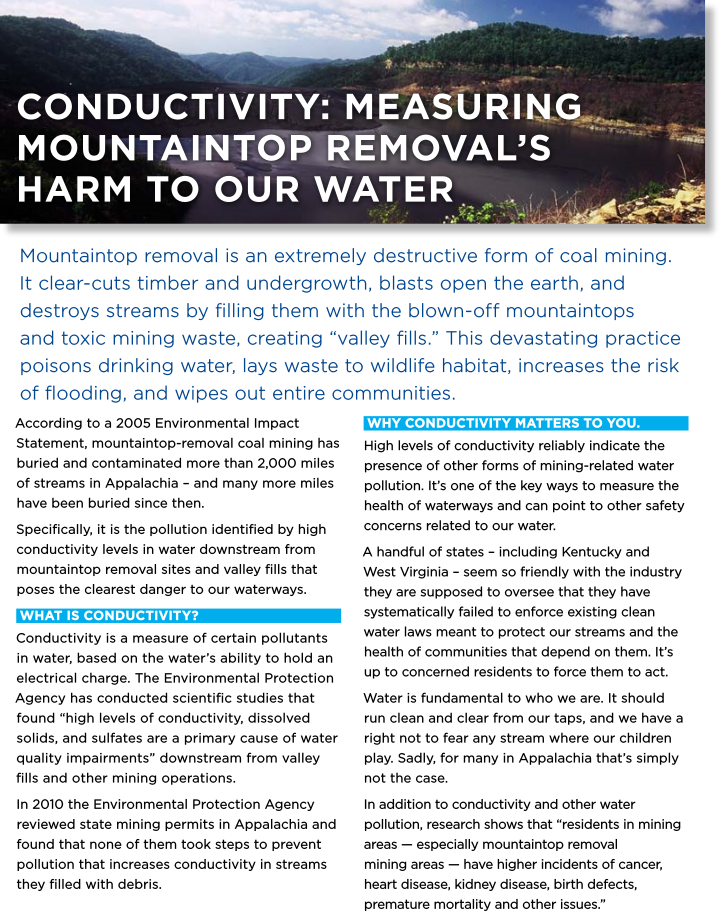 CONDUCTIVITY: MEASURING MOUNTAINTOP REMOVAL'S HARM TO OUR WATER

Mountaintop removal is an extremely destructive form of coal mining. It clear-cuts timber and undergrowth, blasts open the earth, and destroys streams by filling them with the blown-off mountaintops and toxic mining waste, creating "valley fills." This devastating practice poisons drinking water, lays waste to wildlife habitat, increases the risk of flooding, and wipes out entire communities.

According to a 2005 Environmental Impact Statement, mountaintop-removal coal mining has buried and contaminated more than 2,000 miles of streams in Appalachia – and many more miles have been buried since then.

Specifically, it is the pollution identified by high conductivity levels in water downstream from mountaintop removal sites and valley fills that poses the clearest danger to our waterways.

WHAT IS CONDUCTIVITY?

Conductivity is a measure of certain pollutants in water, based on the water's ability to hold an electrical charge. The Environmental Protection Agency has conducted scientific studies that found "high levels of conductivity, dissolved solids, and sulfates are a primary cause of water quality impairments" downstream from valley fills and other mining operations.

In 2010 the Environmental Protection Agency reviewed state mining permits in Appalachia and found that none of them took steps to prevent pollution that increases conductivity in streams they filled with debris.

WHY CONDUCTIVITY MATTERS TO YOU.

High levels of conductivity reliably indicate the presence of other forms of mining-related water pollution. It's one of the key ways to measure the health of waterways and can point to other safety concerns related to our water.

A handful of states – including Kentucky and West Virginia – seem so friendly with the industry they are supposed to oversee that they have systematically failed to enforce existing clean water laws meant to protect our streams and the health of communities that depend on them. It's up to concerned residents to force them to act.

Water is fundamental to who we are. It should run clean and clear from our taps, and we have a right not to fear any stream where our children play. Sadly, for many in Appalachia that's simply not the case.

In addition to conductivity and other water pollution, research shows that "residents in mining areas — especially mountaintop removal mining areas — have higher incidents of cancer, heart disease, kidney disease, birth defects, premature mortality and other issues."